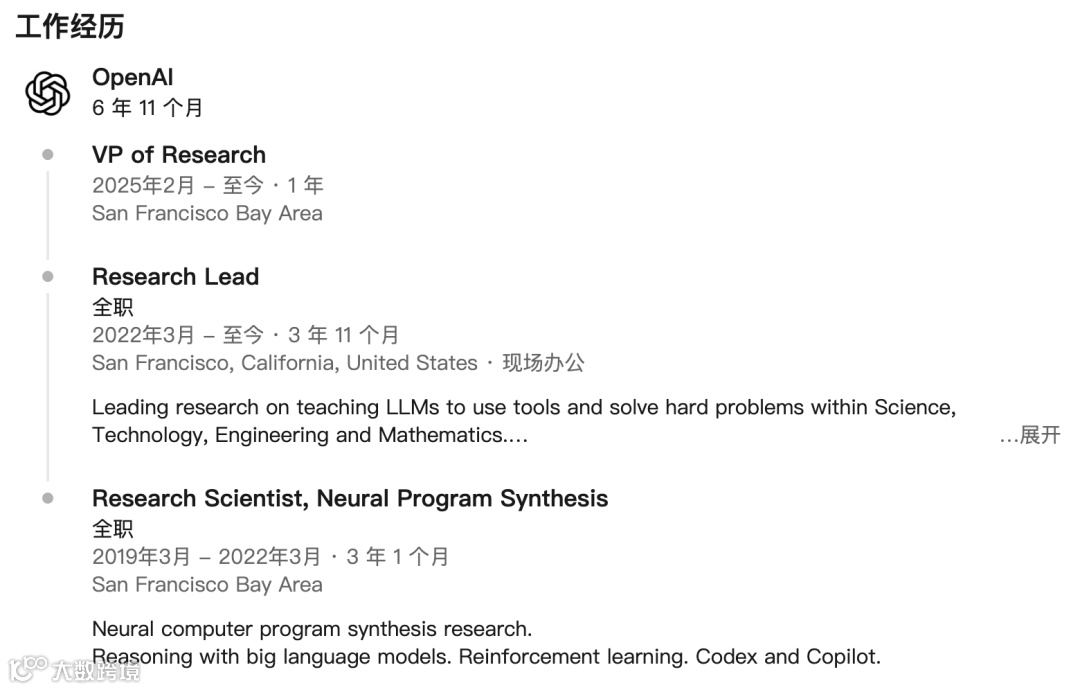 工作经历

OpenAI
6 年 11 个月

VP of Research
2025年2月 – 至今 · 1 年
San Francisco Bay Area

Research Lead
全职
2022年3月 – 至今 · 3 年 11 个月
San Francisco, California, United States · 现场办公

Leading research on teaching LLMs to use tools and solve hard problems within Science, Technology, Engineering and Mathematics.... …展开

Research Scientist, Neural Program Synthesis
全职
2019年3月 – 2022年3月 · 3 年 1 个月
San Francisco Bay Area

Neural computer program synthesis research.
Reasoning with big language models. Reinforcement learning. Codex and Copilot.

大数跨境